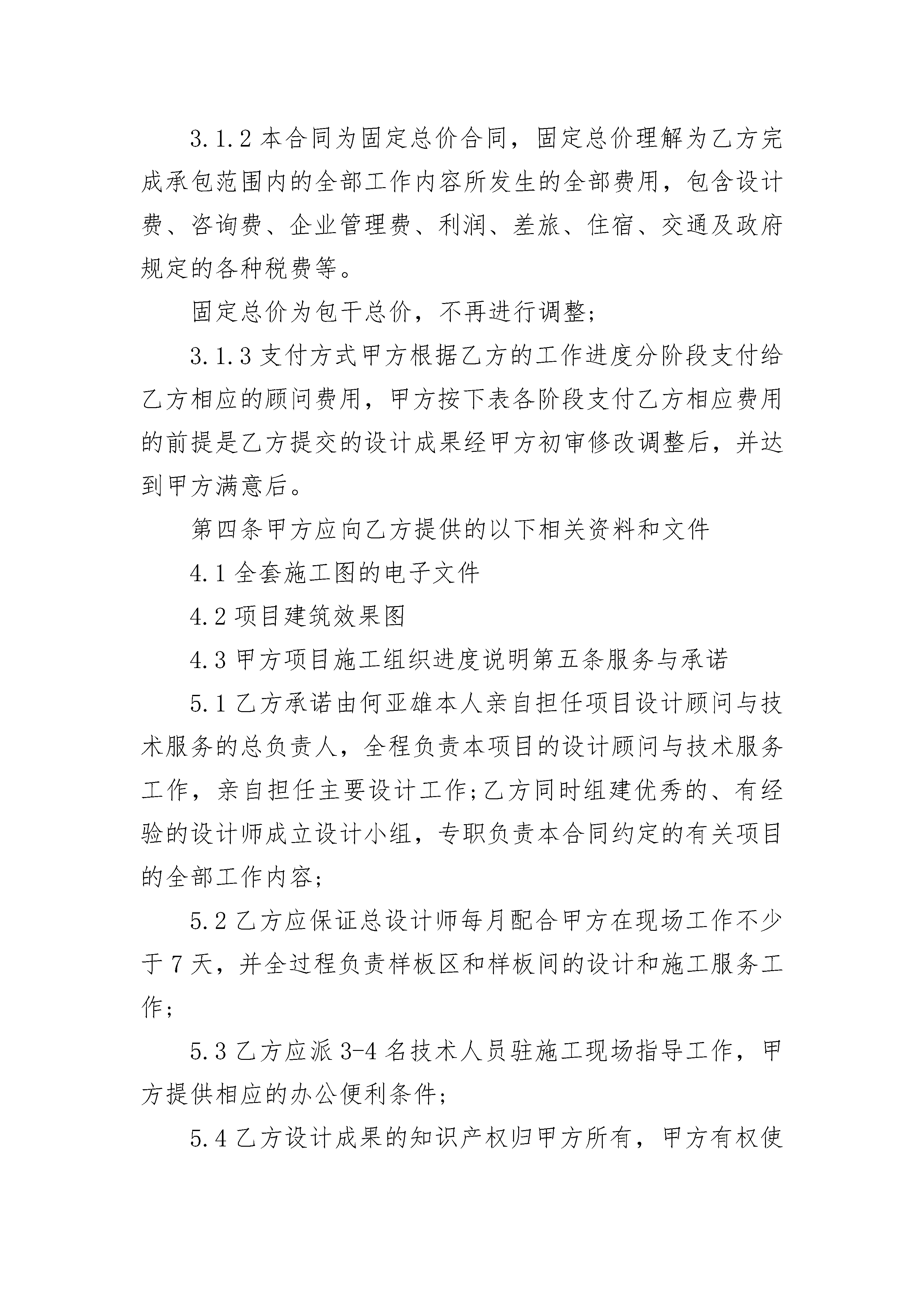 3.1.2 本合同为固定总价合同，固定总价理解为乙方完成承包范围内的全部工作内容所发生的全部费用，包含设计费、咨询费、企业管理费、利润、差旅、住宿、交通及政府规定的各种税费等。

固定总价为包干总价，不再进行调整;

3.1.3 支付方式甲方根据乙方的工作进度分阶段支付给乙方相应的顾问费用，甲方按下表各阶段支付乙方相应费用的前提是乙方提交的设计成果经甲方初审修改调整后，并达到甲方满意后。

第四条甲方应向乙方提供的以下相关资料和文件

4.1 全套施工图的电子文件

4.2 项目建筑效果图

4.3 甲方项目施工组织进度说明第五条服务与承诺

5.1 乙方承诺由何亚雄本人亲自担任项目设计顾问与技术服务的总负责人，全程负责本项目的设计顾问与技术服务工作，亲自担任主要设计工作;乙方同时组建优秀的、有经验的设计师成立设计小组，专职负责本合同约定的有关项目的全部工作内容;

5.2 乙方应保证总设计师每月配合甲方在现场工作不少于 7 天，并全过程负责样板区和样板间的设计和施工服务工作;

5.3 乙方应派 3-4 名技术人员驻施工现场指导工作，甲方提供相应的办公便利条件;

5.4 乙方设计成果的知识产权归甲方所有，甲方有权使